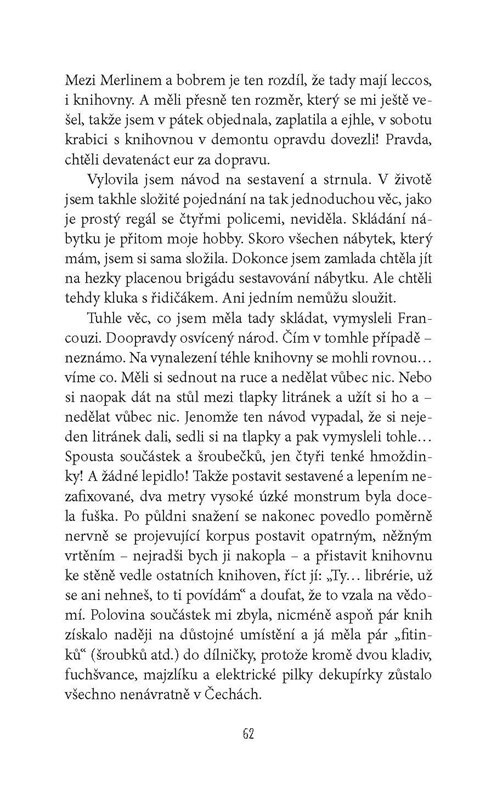 Mezi Merlinem a bobrem je ten rozdíl, že tady mají leccos, i knihovny. A měli přesně ten rozměr, který se mi ještě vešel, takže jsem v pátek objednala, zaplatila a ejhle, v sobotu krabici s knihovnou v demontu opravdu dovezli! Pravda, chtěli devatenáct eur za dopravu.

Vylovila jsem návod na sestavení a strnula. V životě jsem takhle složité pojednání na tak jednoduchou věc, jako je prostý regál se čtyřmi policemi, neviděla. Skládání nábytku je přitom moje hobby. Skoro všechen nábytek, který mám, jsem si sama složila. Dokonce jsem zamlada chtěla jít na hezky placenou brigádu sestavování nábytku. Ale chtěli tehdy kluka s řidičákem. Ani jedním nemůžu sloužit.

Tuhle věc, co jsem měla tady skládat, vymysleli Francouzi. Doopravdy osvícený národ. Čím v tomhle případě – neznámo. Na vynalezení téhle knihovny se mohli rovnou… víme co. Měli si sednout na ruce a nedělat vůbec nic. Nebo si naopak dát na stůl mezi tlapky litránek a užít si ho a – nedělat vůbec nic. Jenomže ten návod vypadal, že si nejeden litránek dali, sedli si na tlapky a pak vymysleli tohle… Spousta součástek a šroubečků, jen čtyři tenké hmoždinky! A žádné lepidlo! Takže postavit sestavené a lepením nezafixované, dva metry vysoké úzké monstrum byla docela fuška. Po půldni snažení se nakonec povedlo poměrně nervně se projevující korpus postavit opatrným, něžným vrtěním – nejradši bych ji nakopla – a přistavit knihovnu ke stěně vedle ostatních knihoven, říct jí: „Ty… librérie, už se ani nehneš, to ti povídám“ a doufat, že to vzala na vědomí. Polovina součástek mi zbyla, nicméně aspoň pár knih získalo naději na důstojné umístění a já měla pár „fitinků“ (šroubků atd.) do dílničky, protože kromě dvou kladiv, fuchšvance, majzlíku a elektrické pilky dekupírky zůstalo všechno nenávratně v Čechách.

62